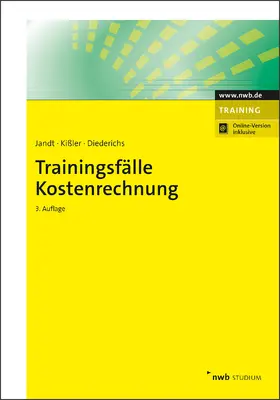 www.nwb.de

TRAINING

Online-Version inklusive

Jandt · Kißler · Diederichs

Trainingsfälle Kostenrechnung

3. Auflage

nwb STUDIUM